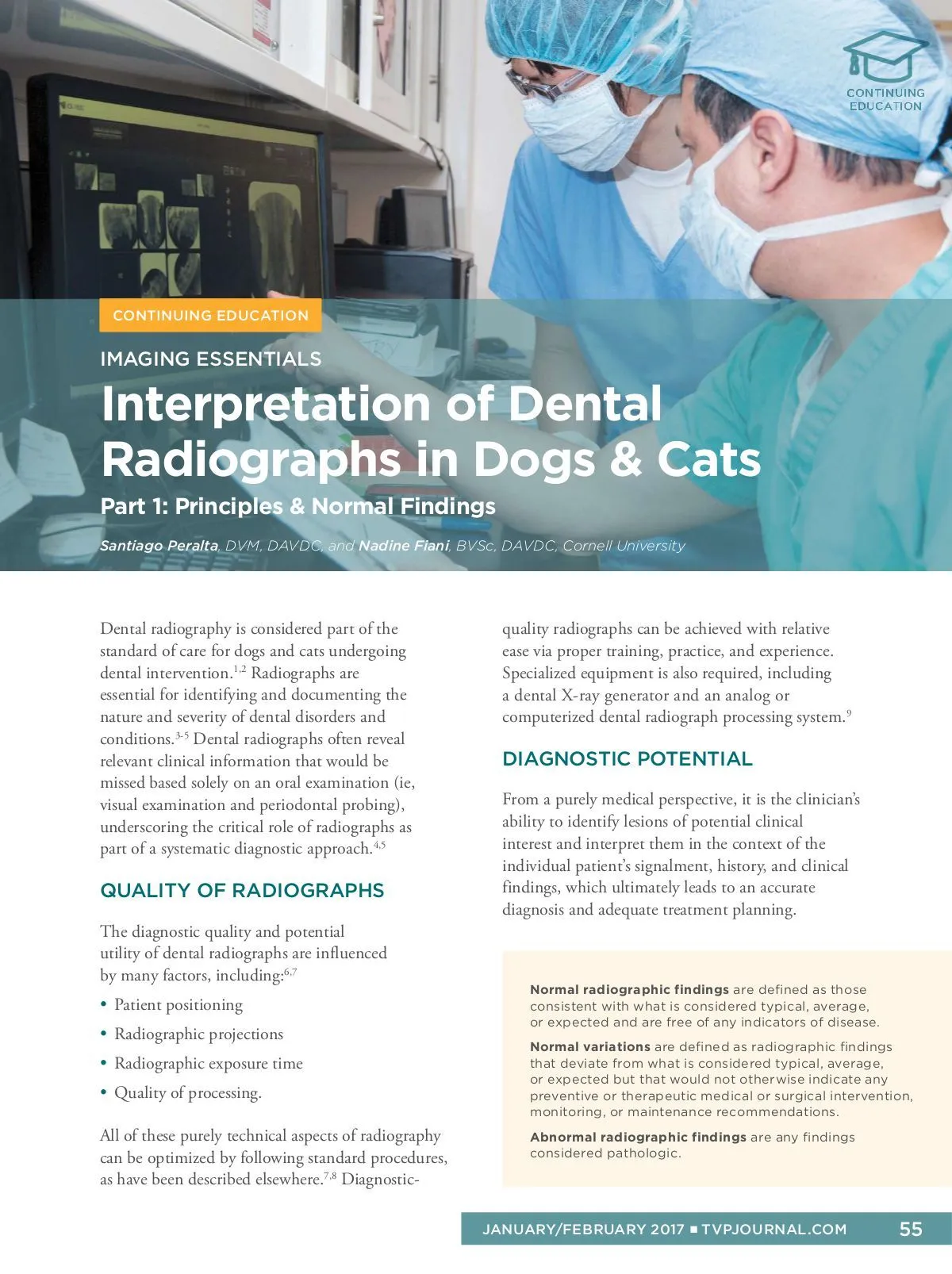 CONTINUING EDUCATION

CONTINUING EDUCATION

IMAGING ESSENTIALS

Interpretation of Dental Radiographs in Dogs & Cats

Part 1: Principles & Normal Findings

Santiago Peralta, DVM, DAVDC, and Nadine Fiani, BVSc, DAVDC, Cornell University

Dental radiography is considered part of the standard of care for dogs and cats undergoing dental intervention.$^{1,2}$ Radiographs are essential for identifying and documenting the nature and severity of dental disorders and conditions.$^{3-5}$ Dental radiographs often reveal relevant clinical information that would be missed based solely on an oral examination (ie, visual examination and periodontal probing), underscoring the critical role of radiographs as part of a systematic diagnostic approach.$^{4,5}$

QUALITY OF RADIOGRAPHS

The diagnostic quality and potential utility of dental radiographs are influenced by many factors, including:$^{6,7}$

• Patient positioning
• Radiographic projections
• Radiographic exposure time
• Quality of processing.

All of these purely technical aspects of radiography can be optimized by following standard procedures, as have been described elsewhere.$^{7,8}$ Diagnostic-quality radiographs can be achieved with relative ease via proper training, practice, and experience. Specialized equipment is also required, including a dental X-ray generator and an analog or computerized dental radiograph processing system.$^{9}$

DIAGNOSTIC POTENTIAL

From a purely medical perspective, it is the clinician's ability to identify lesions of potential clinical interest and interpret them in the context of the individual patient's signalment, history, and clinical findings, which ultimately leads to an accurate diagnosis and adequate treatment planning.

Normal radiographic findings are defined as those consistent with what is considered typical, average, or expected and are free of any indicators of disease.

Normal variations are defined as radiographic findings that deviate from what is considered typical, average, or expected but that would not otherwise indicate any preventive or therapeutic medical or surgical intervention, monitoring, or maintenance recommendations.

Abnormal radiographic findings are any findings considered pathologic.

JANUARY/FEBRUARY 2017 ■ TVPJOURNAL.COM 55